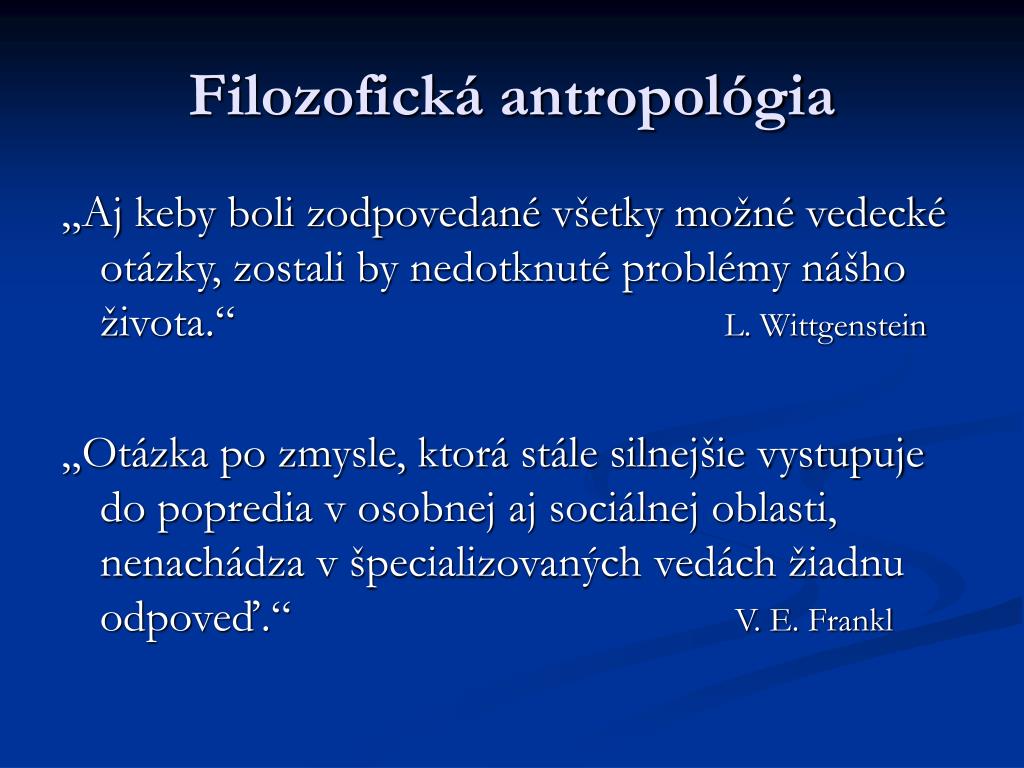 Filozofická antropológia

„Aj keby boli zodpovedané všetky možné vedecké otázky, zostali by nedotknuté problémy nášho života.“ L. Wittgenstein

„Otázka po zmysle, ktorá stále silnejšie vystupuje do popredia v osobnej aj sociálnej oblasti, nenachádza v špecializovaných vedách žiadnu odpoveď.“ V. E. Frankl